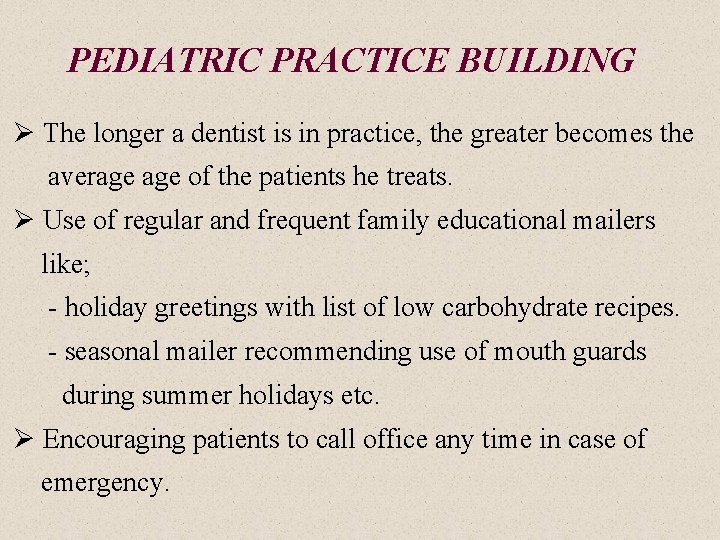 PEDIATRIC PRACTICE BUILDING

➢ The longer a dentist is in practice, the greater becomes the average age of the patients he treats.

➢ Use of regular and frequent family educational mailers like;

- holiday greetings with list of low carbohydrate recipes.

- seasonal mailer recommending use of mouth guards during summer holidays etc.

➢ Encouraging patients to call office any time in case of emergency.